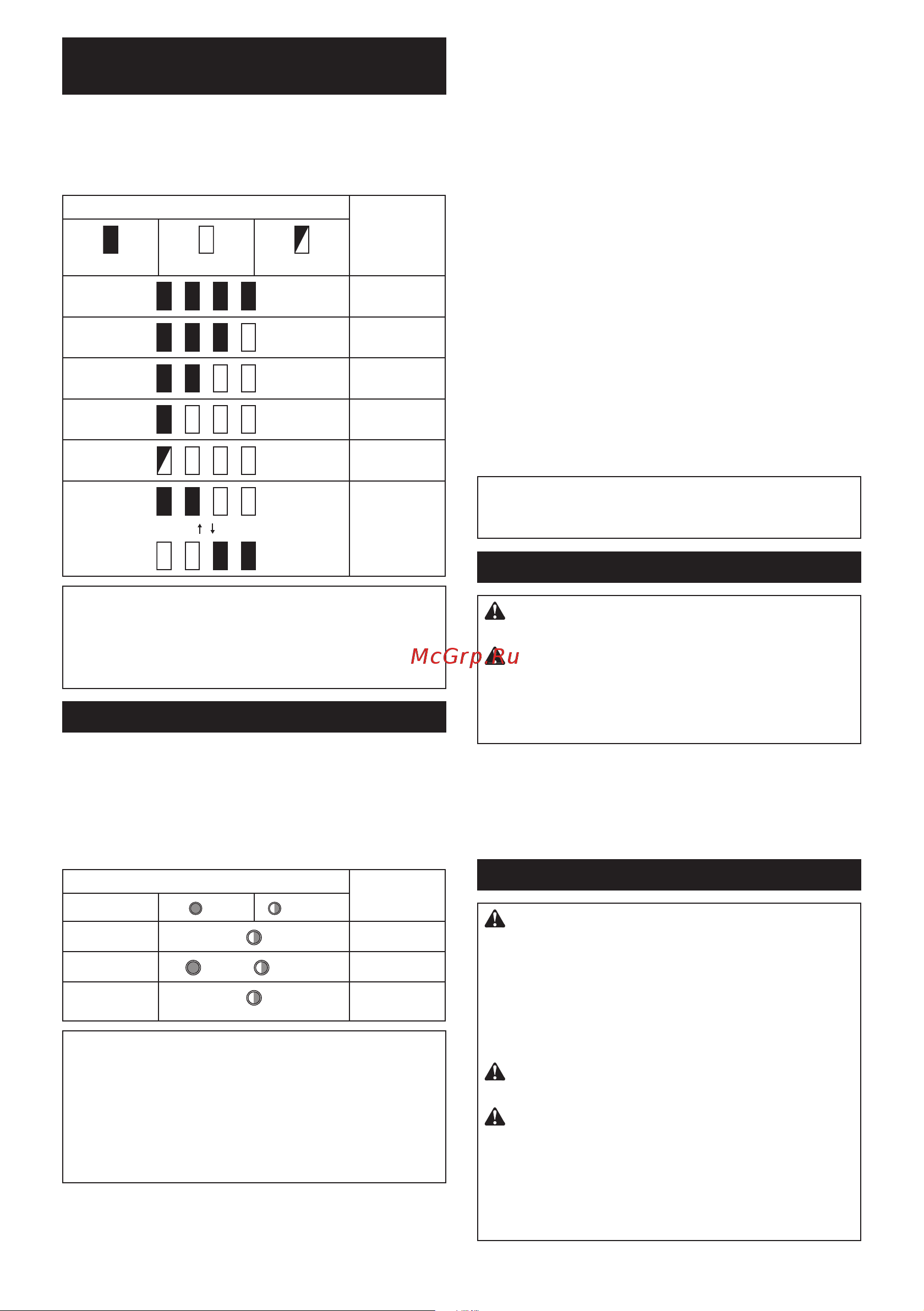 McGrp.Ru